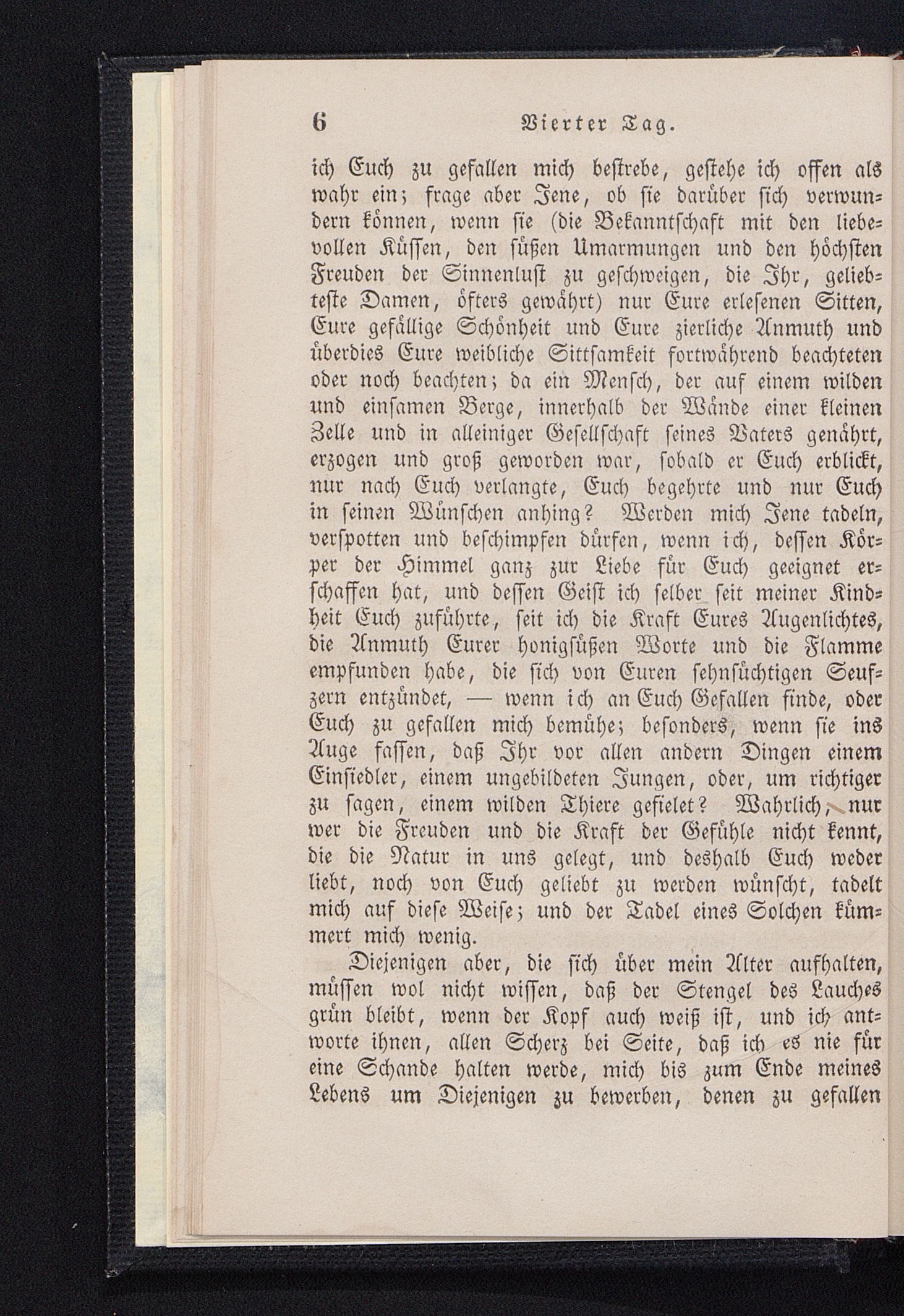 6 Vierter Tag.

ich Euch zu gefallen mich bestrebe, gestehe ich offen als wahr ein; frage aber Jene, ob sie darüber sich verwundern können, wenn sie (die Bekanntschaft mit den liebevollen Küssen, den süßen Umarmungen und den höchsten Freuden der Sinnenlust zu geschweigen, die Ihr, geliebteste Damen, öfters gewährt) nur Eure erlesenen Sitten, Eure gefällige Schönheit und Eure zierliche Anmuth und überdies Eure weibliche Sittsamkeit fortwährend beachteten oder noch beachten; da ein Mensch, der auf einem wilden und einsamen Berge, innerhalb der Wände einer kleinen Zelle und in alleiniger Gesellschaft seines Vaters genährt, erzogen und groß geworden war, sobald er Euch erblickt, nur nach Euch verlangte, Euch begehrte und nur Euch in seinen Wünschen anhing? Werden mich Jene tadeln, verspotten und beschimpfen dürfen, wenn ich, dessen Körper der Himmel ganz zur Liebe für Euch geeignet erschaffen hat, und dessen Geist ich selber seit meiner Kindheit Euch zuführte, seit ich die Kraft Eures Augenlichtes, die Anmuth Eurer honigsüßen Worte und die Flamme empfunden habe, die sich von Euren sehnsüchtigen Seufzern entzündet, — wenn ich an Euch Gefallen finde, oder Euch zu gefallen mich bemühe; besonders, wenn sie ins Auge fassen, daß Ihr vor allen andern Dingen einem Einsiedler, einem ungebildeten Jungen, oder, um richtiger zu sagen, einem wilden Thiere gefielet? Wahrlich, nur wer die Freuden und die Kraft der Gefühle nicht kennt, die die Natur in uns gelegt, und deshalb Euch weder liebt, noch von Euch geliebt zu werden wünscht, tadelt mich auf diese Weise; und der Tadel eines Solchen kümmert mich wenig.

Diejenigen aber, die sich über mein Alter aufhalten, müssen wol nicht wissen, daß der Stengel des Lauches grün bleibt, wenn der Kopf auch weiß ist, und ich antworte ihnen, allen Scherz bei Seite, daß ich es nie für eine Schande halten werde, mich bis zum Ende meines Lebens um Diejenigen zu bewerben, denen zu gefallen